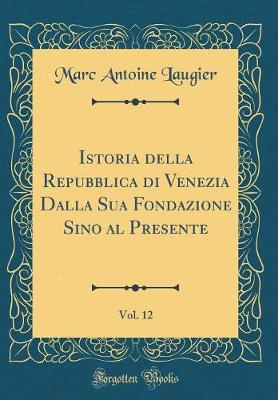 Marc Antoine Laugier

Istoria della Repubblica di Venezia Dalla Sua Fondazione Sino al Presente

Vol. 12

Forgotten Books